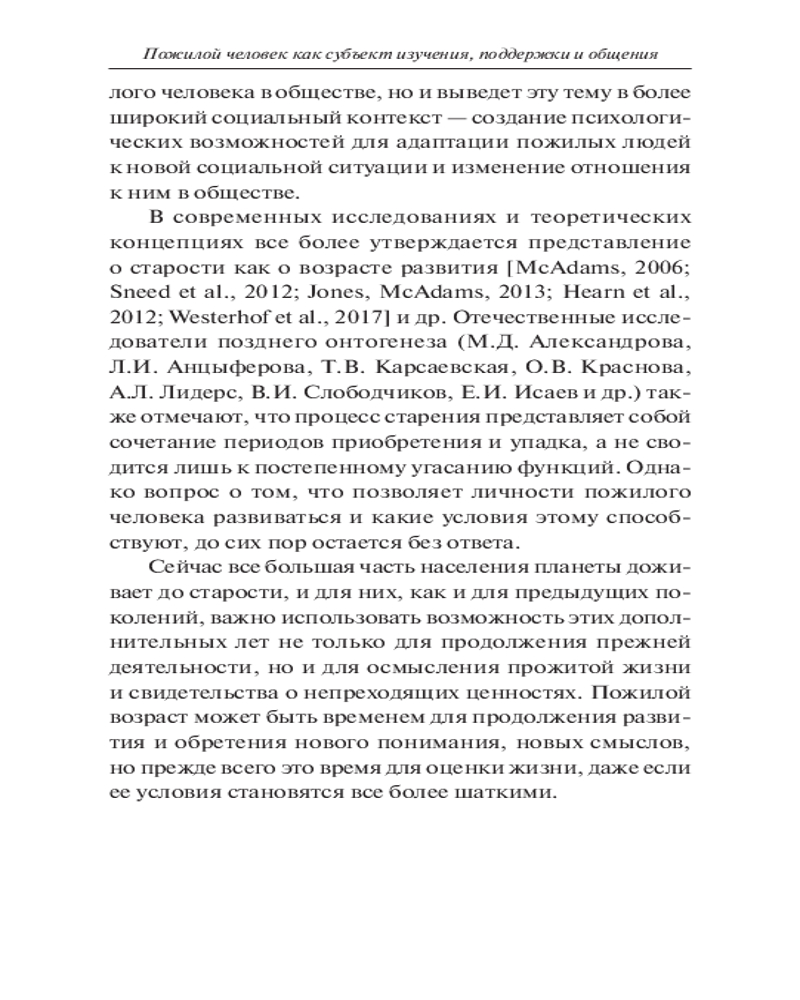 Пожилой человек как субъект изучения, поддержки и общения

лого человека в обществе, но и выведет эту тему в более широкий социальный контекст — создание психологических возможностей для адаптации пожилых людей к новой социальной ситуации и изменение отношения к ним в обществе.

В современных исследованиях и теоретических концепциях все более утверждается представление о старости как о возрасте развития [McAdams, 2006; Sneed et al., 2012; Jones, McAdams, 2013; Hearn et al., 2012; Westerhof et al., 2017] и др. Отечественные исследователи позднего онтогенеза (М.Д. Александрова, Л.И. Анцыферова, Т.В. Карсаевская, О.В. Краснова, А.Л. Лидерс, В.И. Слободчиков, Е.И. Исаев и др.) также отмечают, что процесс старения представляет собой сочетание периодов приобретения и упадка, а не сводится лишь к постепенному угасанию функций. Однако вопрос о том, что позволяет личности пожилого человека развиваться и какие условия этому способствуют, до сих пор остается без ответа.

Сейчас все большая часть населения планеты доживает до старости, и для них, как и для предыдущих поколений, важно использовать возможность этих дополнительных лет не только для продолжения прежней деятельности, но и для осмысления прожитой жизни и свидетельства о непреходящих ценностях. Пожилой возраст может быть временем для продолжения развития и обретения нового понимания, новых смыслов, но прежде всего это время для оценки жизни, даже если ее условия становятся все более шаткими.